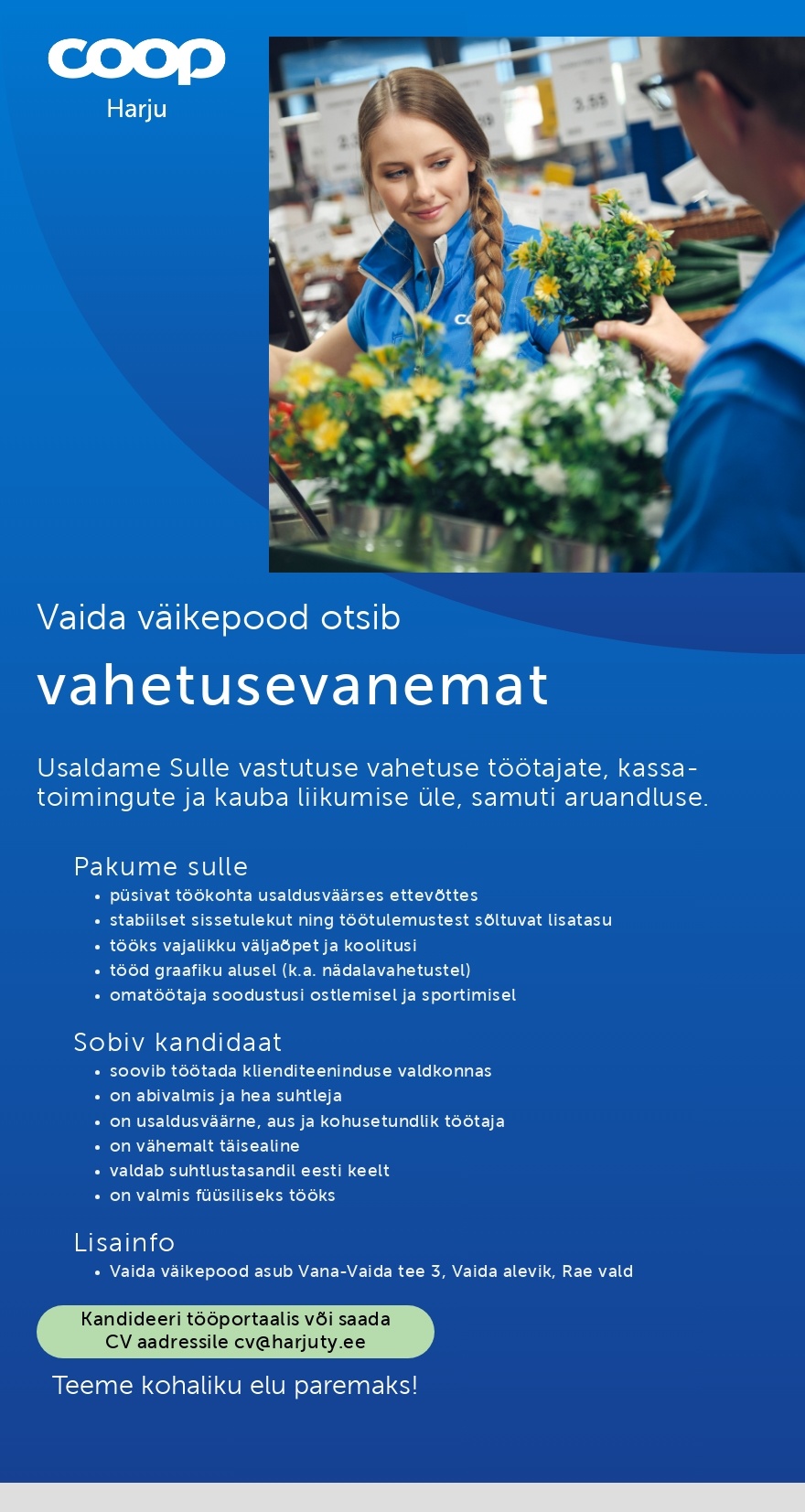 coop
Harju

Vaida väikepood otsib

vahetusevanemat

Usaldame Sulle vastutuse vahetuse töötajate, kassatoimingute ja kauba liikumise üle, samuti aruandluse.

Pakume sulle
• püsivat töökohta usaldusväärses ettevõttes
• stabiilset sissetulekut ning töötulemustest sõltuvat lisatasu
• tööks vajalikku väljaõpet ja koolitusi
• tööd graafiku alusel (k.a. nädalavahetustel)
• omatöötaja soodustusi ostlemisel ja sportimisel

Sobiv kandidaat
• soovib töötada klienditeeninduse valdkonnas
• on abivalmis ja hea suhtleja
• on usaldusväärne, aus ja kohusetundlik töötaja
• on vähemalt täisealine
• valdab suhtlustasandil eesti keelt
• on valmis füüsiliseks tööks

Lisainfo
• Vaida väikepood asub Vana-Vaida tee 3, Vaida alevik, Rae vald

Kandideeri tööportaalis või saada CV aadressile cv@harjuty.ee

Teeme kohaliku elu paremaks!